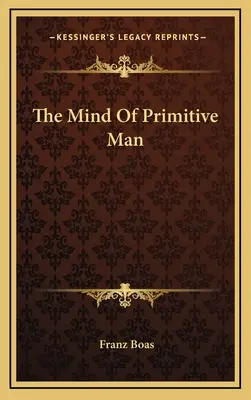 —KESSINGER'S LEGACY REPRINTS—

The Mind Of Primitive Man

Franz Boas